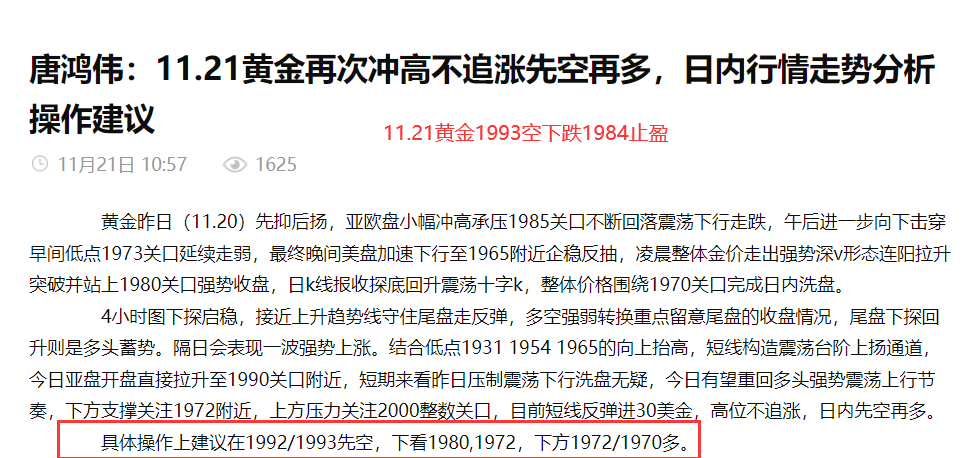 唐鸿伟：11.21黄金再次冲高不追涨先空再多，日内行情走势分析操作建议

11.21黄金1993空下跌1984止盈

11月21日 10:57 1625

黄金昨日（11.20）先抑后扬，亚欧盘小幅冲高承压1985关口不断回落震荡下行走跌，午后进一步向下击穿早间低点1973关口延续走弱，最终晚间美盘加速下行至1965附近企稳反抽，凌晨整体金价走出强势深v形态连阳拉升突破并站上1980关口强势收盘，日k线报收探底回升震荡十字k，整体价格围绕1970关口完成日内洗盘。

4小时图下探启稳，接近上升趋势线守住尾盘走反弹，多空强弱转换重点留意尾盘的收盘情况，尾盘下探回升则是多头蓄势。隔日会表现一波强势上涨。结合低点1931 1954 1965的向上抬高，短线构造震荡台阶上扬通道，今日亚盘开盘直接拉升至1990关口附近，短期来看昨日压制震荡下行洗盘无疑，今日有望重回多头强势震荡上行节奏，下方支撑关注1972附近，上方压力关注2000整数关口，目前短线反弹进30美金，高位不追涨，日内先空再多。

具体操作上建议在1992/1993先空，下看1980,1972，下方1972/1970多。